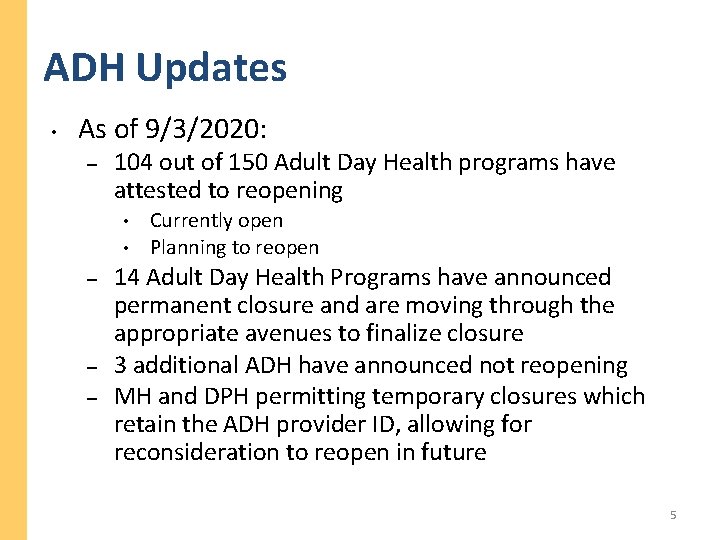 ADH Updates

• As of 9/3/2020:
  – 104 out of 150 Adult Day Health programs have attested to reopening
    • Currently open
    • Planning to reopen
  – 14 Adult Day Health Programs have announced permanent closure and are moving through the appropriate avenues to finalize closure
  – 3 additional ADH have announced not reopening
  – MH and DPH permitting temporary closures which retain the ADH provider ID, allowing for reconsideration to reopen in future

5